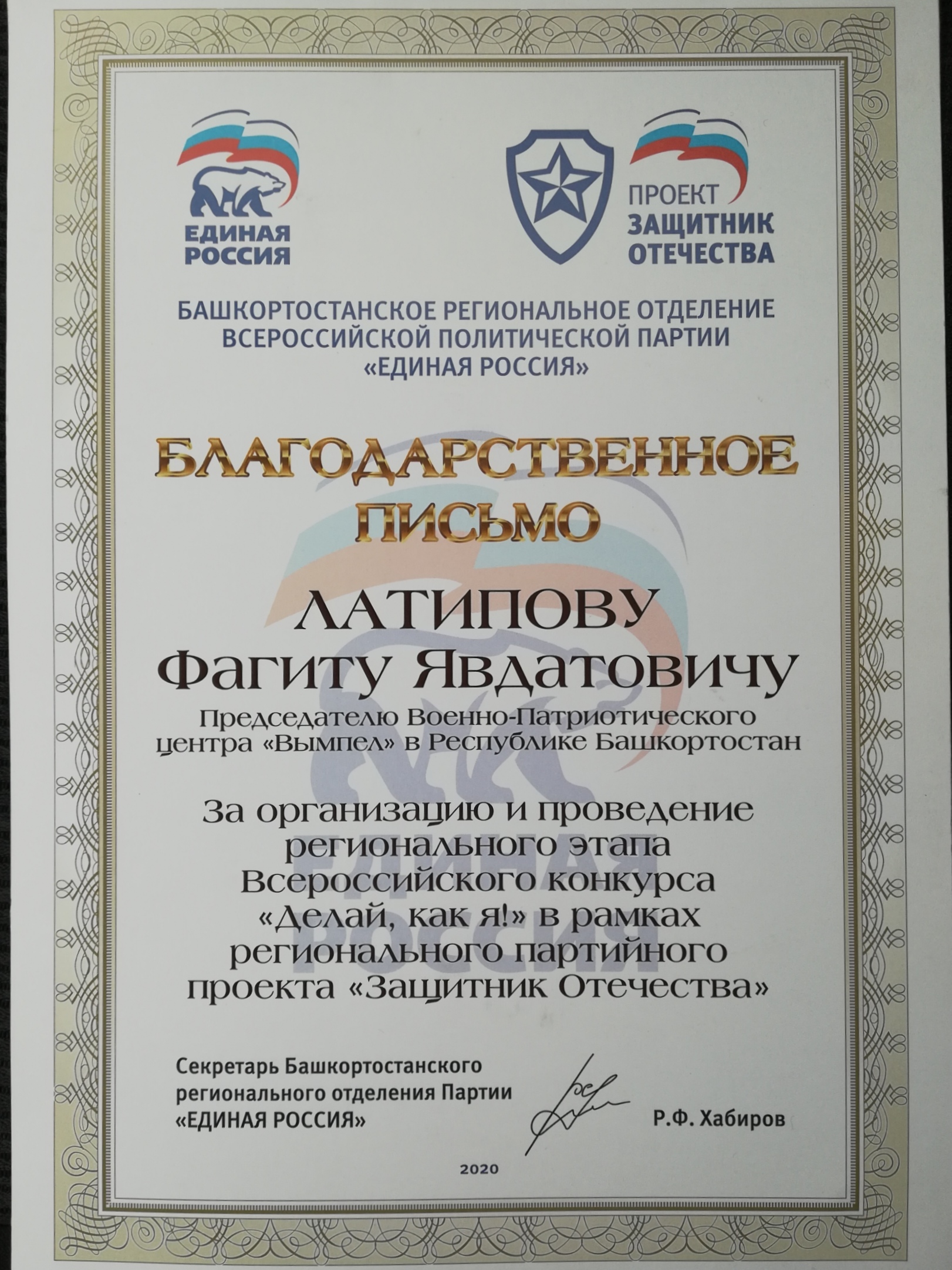 ЕДИНАЯ РОССИЯ

ПРОЕКТ ЗАЩИТНИК ОТЕЧЕСТВА

БАШКОРТОСТАНСКОЕ РЕГИОНАЛЬНОЕ ОТДЕЛЕНИЕ ВСЕРОССИЙСКОЙ ПОЛИТИЧЕСКОЙ ПАРТИИ «ЕДИНАЯ РОССИЯ»

БЛАГОДАРСТВЕННОЕ ПИСЬМО

ЛАТИПОВУ
Фагиту Явдатовичу

Председателю Военно-Патриотического центра «Вымпел» в Республике Башкортостан

За организацию и проведение регионального этапа Всероссийского конкурса «Делай, как я!» в рамках регионального партийного проекта «Защитник Отечества»

Секретарь Башкортостанского регионального отделения Партии «ЕДИНАЯ РОССИЯ»

Р.Ф. Хабиров

2020

ЕДИНАЯ РОССИЯ